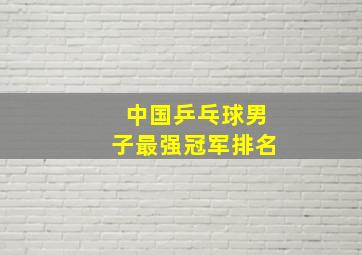 中国乒乓球男子最强冠军排名